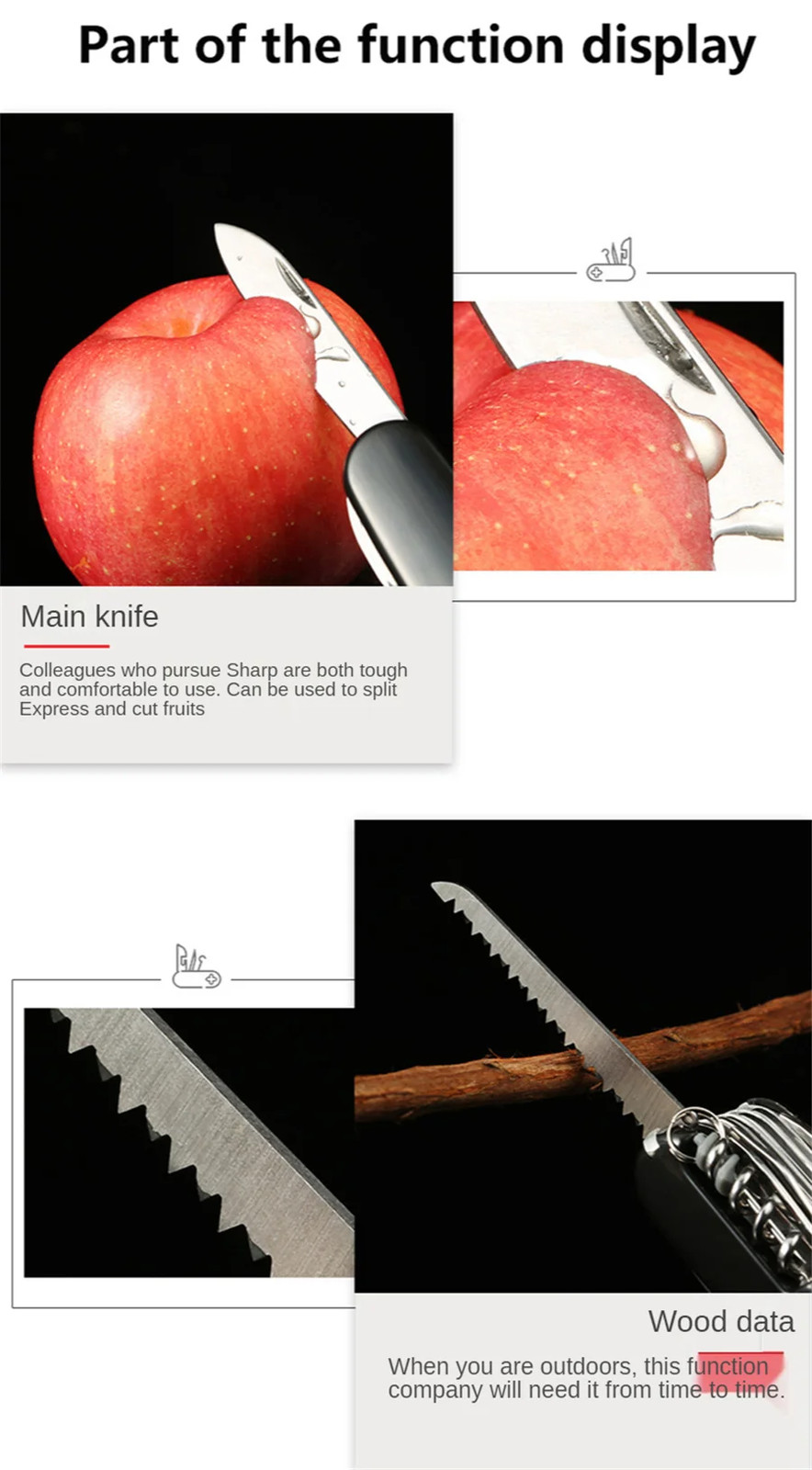 Part of the function display

Main knife

Colleagues who pursue Sharp are both tough and comfortable to use. Can be used to split Express and cut fruits

Wood data

When you are outdoors, this function company will need it from time to time.